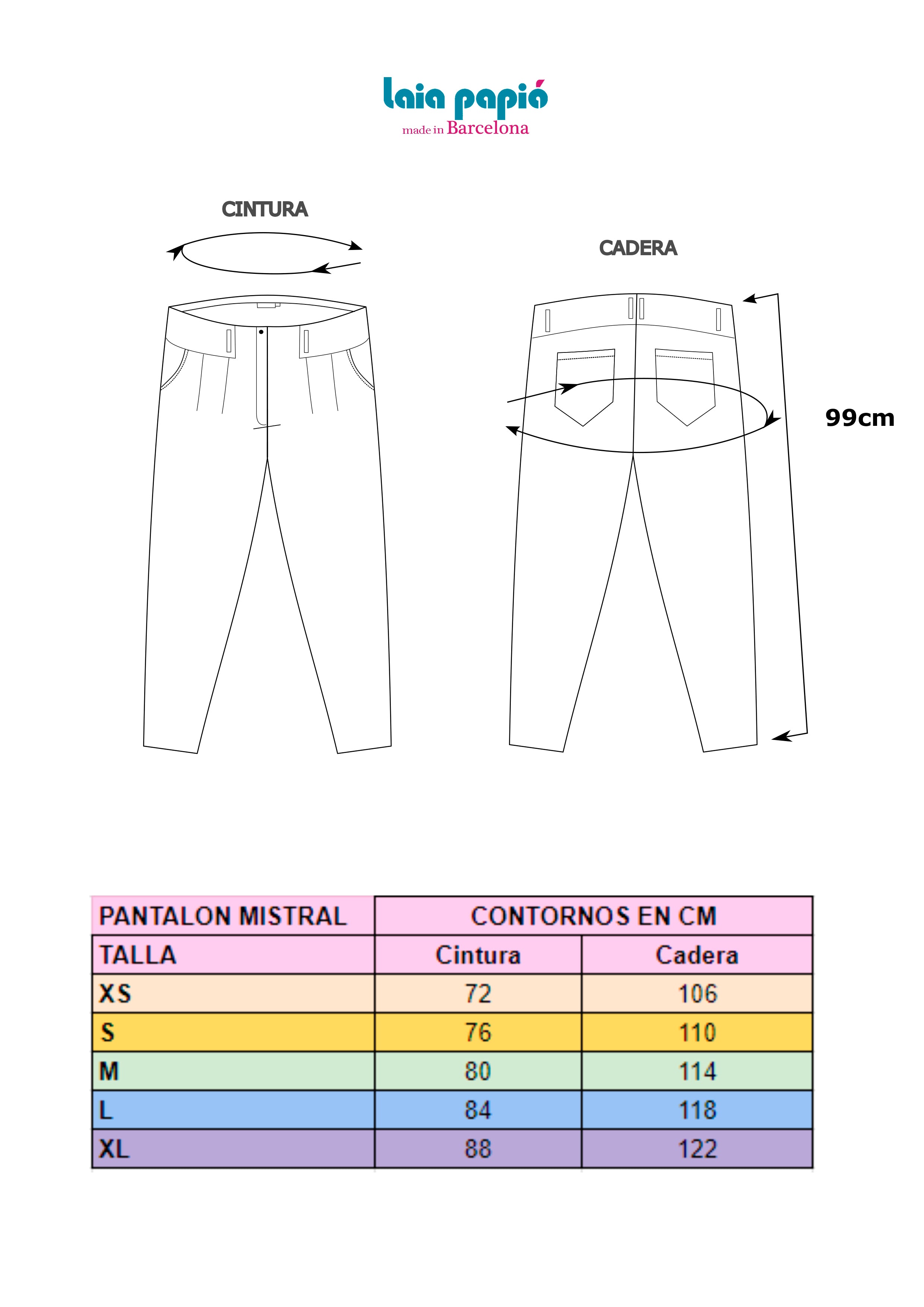 laia papió
made in Barcelona

CINTURA

CADERA

99cm

| PANTALON MISTRAL | CONTORNOS EN CM | |
|---|---|---|
| TALLA | Cintura | Cadera |
| XS | 72 | 106 |
| S | 76 | 110 |
| M | 80 | 114 |
| L | 84 | 118 |
| XL | 88 | 122 |